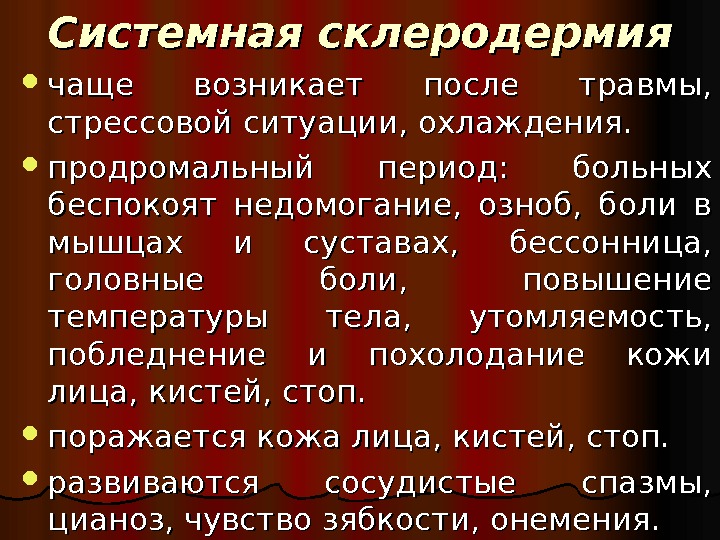 Системная склеродермия

• чаще возникает после травмы, стрессовой ситуации, охлаждения.

• продромальный период: больных беспокоят недомогание, озноб, боли в мышцах и суставах, бессонница, головные боли, повышение температуры тела, утомляемость, побледнение и похолодание кожи лица, кистей, стоп.

• поражается кожа лица, кистей, стоп.

• развиваются сосудистые спазмы, цианоз, чувство зябкости, онемения.